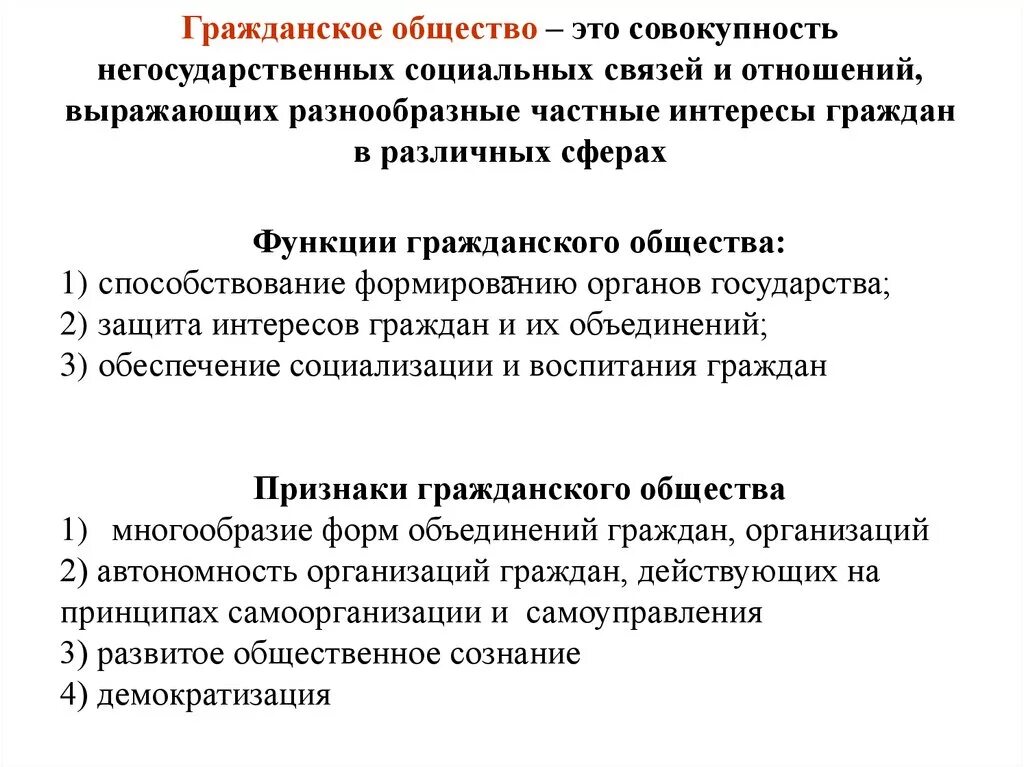 Гражданское общество – это совокупность негосударственных социальных связей и отношений, выражающих разнообразные частные интересы граждан в различных сферах

Функции гражданского общества:
1) способствование формированию органов государства;
2) защита интересов граждан и их объединений;
3) обеспечение социализации и воспитания граждан

Признаки гражданского общества
1) многообразие форм объединений граждан, организаций
2) автономность организаций граждан, действующих на принципах самоорганизации и самоуправления
3) развитое общественное сознание
4) демократизация